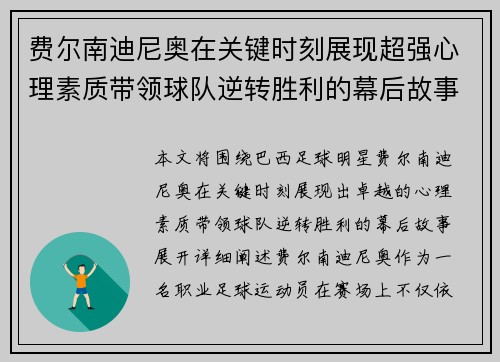 费尔南迪尼奥在关键时刻展现超强心理素质带领球队逆转胜利的幕后故事

本文将围绕巴西足球明星费尔南迪尼奥在关键时刻展现出卓越的心理素质带领球队逆转胜利的幕后故事展开详细阐述费尔南迪尼奥作为一名职业足球运动员在赛场上不仅依